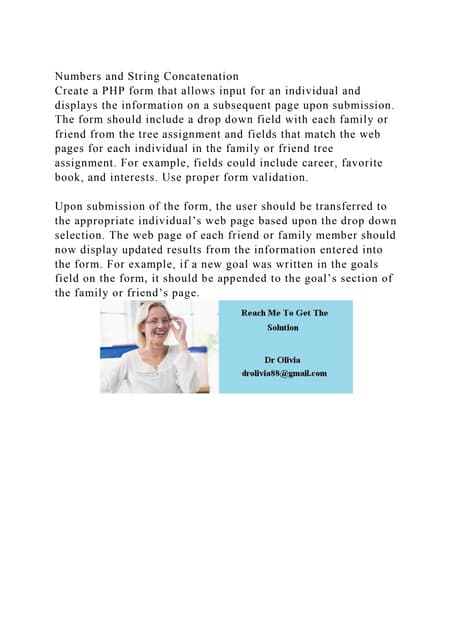 Numbers and String Concatenation
Create a PHP form that allows input for an individual and displays the information on a subsequent page upon submission. The form should include a drop down field with each family or friend from the tree assignment and fields that match the web pages for each individual in the family or friend tree assignment. For example, fields could include career, favorite book, and interests. Use proper form validation.

Upon submission of the form, the user should be transferred to the appropriate individual's web page based upon the drop down selection. The web page of each friend or family member should now display updated results from the information entered into the form. For example, if a new goal was written in the goals field on the form, it should be appended to the goal's section of the family or friend's page.

Reach Me To Get The Solution

Dr Olivia
drolivia88@gmail.com